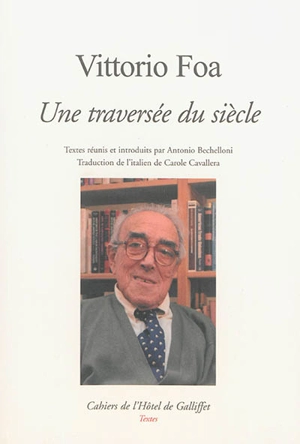 Vittorio Foa

Une traversée du siècle

Textes réunis et introduits par Antonio Bechelloni
Traduction de l'italien de Carole Cavallera

Cahiers de l'Hôtel de Galliffet
Textes